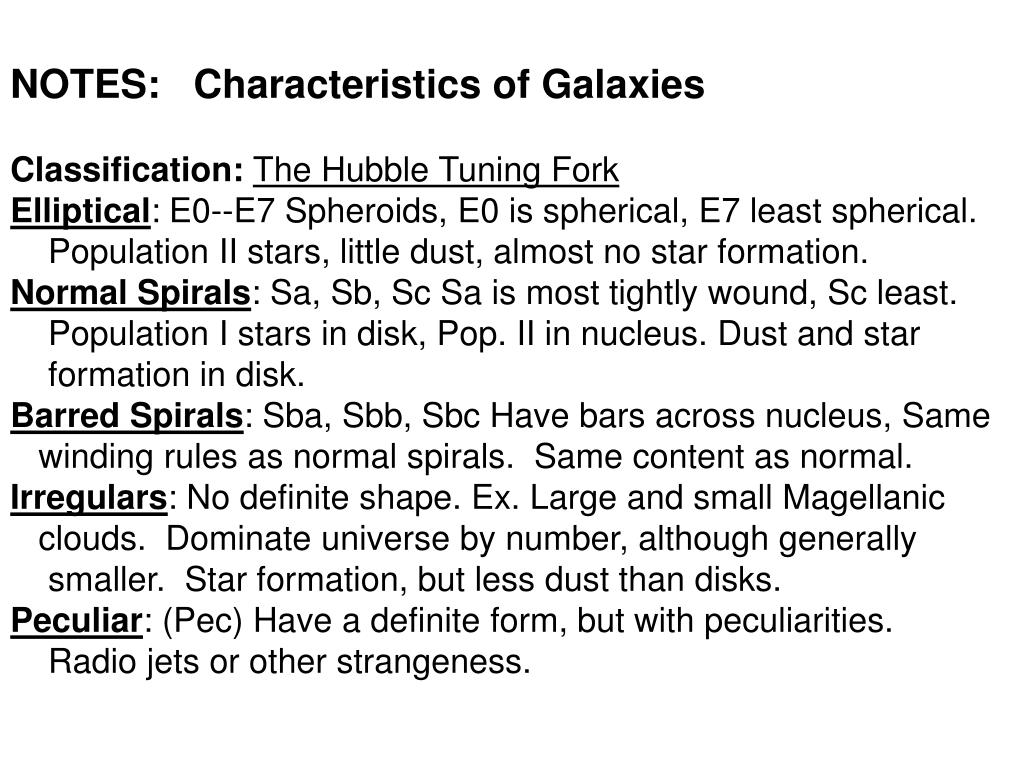 NOTES: Characteristics of Galaxies

Classification: The Hubble Tuning Fork
Elliptical: E0--E7 Spheroids, E0 is spherical, E7 least spherical. Population II stars, little dust, almost no star formation.
Normal Spirals: Sa, Sb, Sc Sa is most tightly wound, Sc least. Population I stars in disk, Pop. II in nucleus. Dust and star formation in disk.
Barred Spirals: Sba, Sbb, Sbc Have bars across nucleus, Same winding rules as normal spirals. Same content as normal.
Irregulars: No definite shape. Ex. Large and small Magellanic clouds. Dominate universe by number, although generally smaller. Star formation, but less dust than disks.
Peculiar: (Pec) Have a definite form, but with peculiarities. Radio jets or other strangeness.